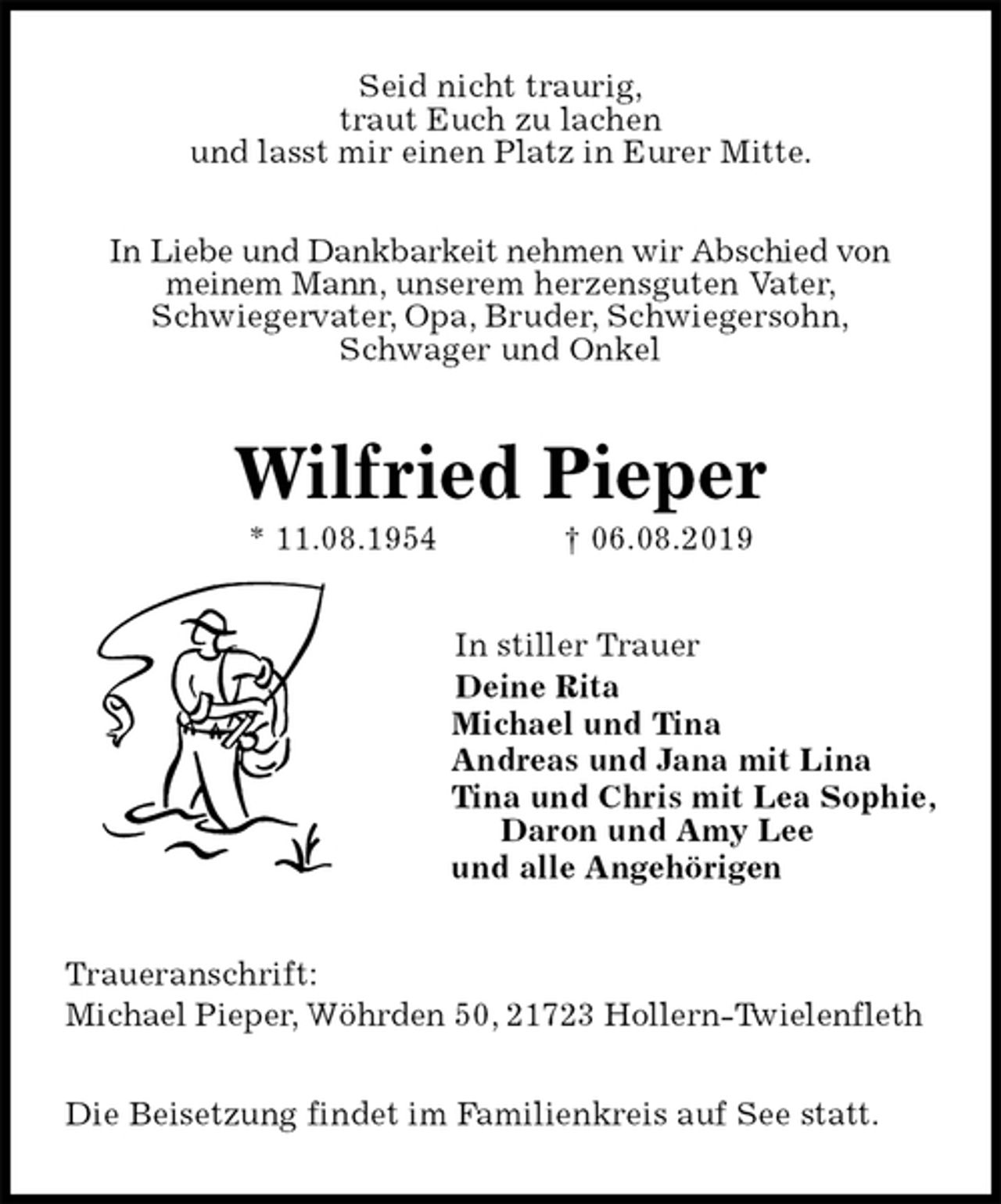 Seid nicht traurig,
traut Euch zu lachen
und lasst mir einen Platz in Eurer Mitte.

In Liebe und Dankbarkeit nehmen wir Abschied von meinem Mann, unserem herzensguten Vater, Schwiegervater, Opa, Bruder, Schwiegersohn, Schwager und Onkel

Wilfried Pieper

* 11.08.1954 † 06.08.2019

In stiller Trauer
Deine Rita
Michael und Tina
Andreas und Jana mit Lina
Tina und Chris mit Lea Sophie,
Daron und Amy Lee
und alle Angehörigen

Traueranschrift:
Michael Pieper, Wöhrden 50, 21723 Hollern-Twielenfleth

Die Beisetzung findet im Familienkreis auf See statt.